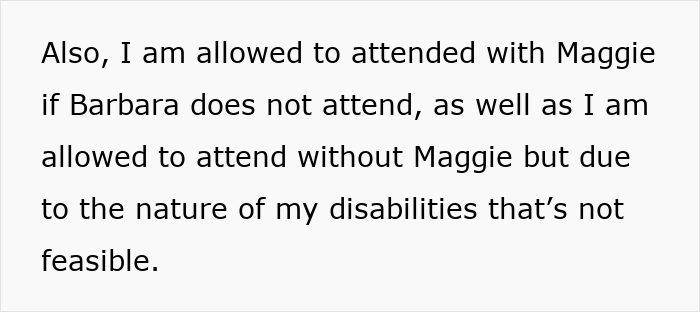 Also, I am allowed to attended with Maggie if Barbara does not attend, as well as I am allowed to attend without Maggie but due to the nature of my disabilities that’s not feasible.